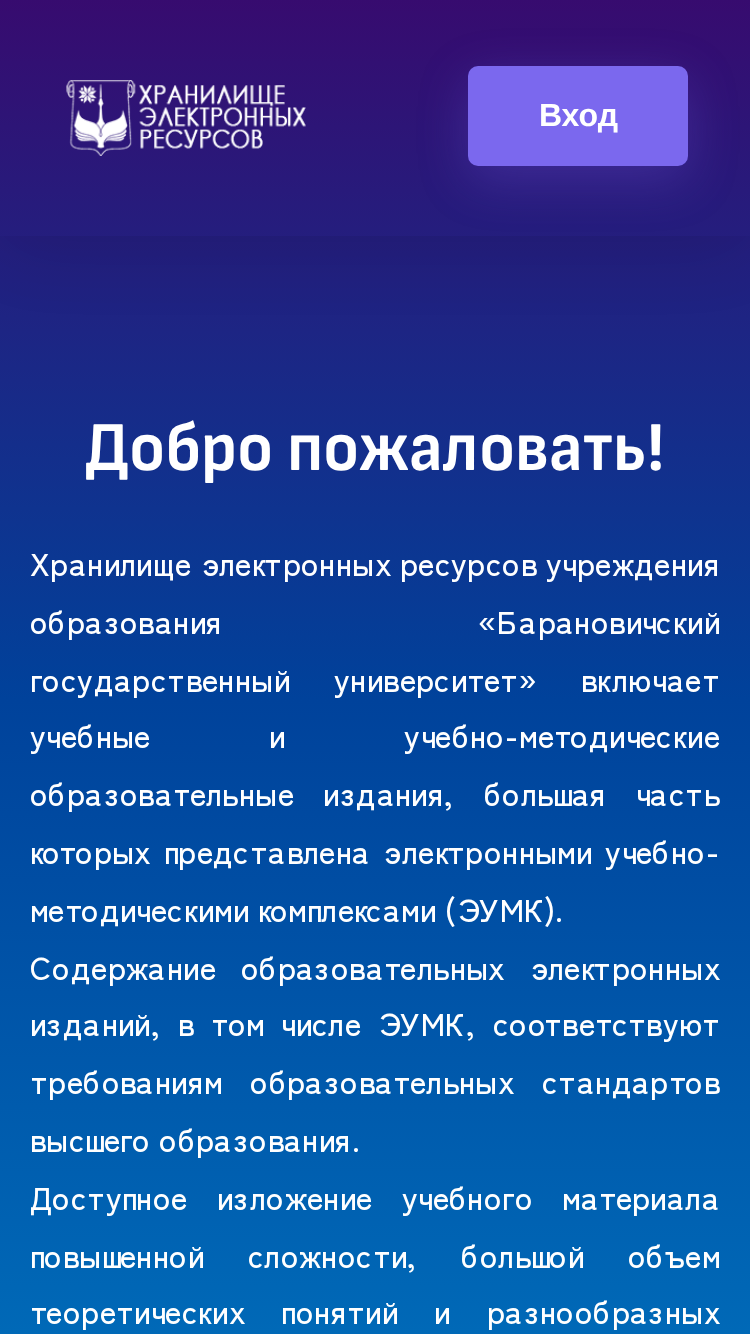 ХРАНИЛИЩЕ ЭЛЕКТРОННЫХ РЕСУРСОВ

Вход

Добро пожаловать!

Хранилище электронных ресурсов учреждения образования «Барановичский государственный университет» включает учебные и учебно-методические образовательные издания, большая часть которых представлена электронными учебно-методическими комплексами (ЭУМК).

Содержание образовательных электронных изданий, в том числе ЭУМК, соответствуют требованиям образовательных стандартов высшего образования.

Доступное изложение учебного материала повышенной сложности, большой объем теоретических понятий и разнообразных